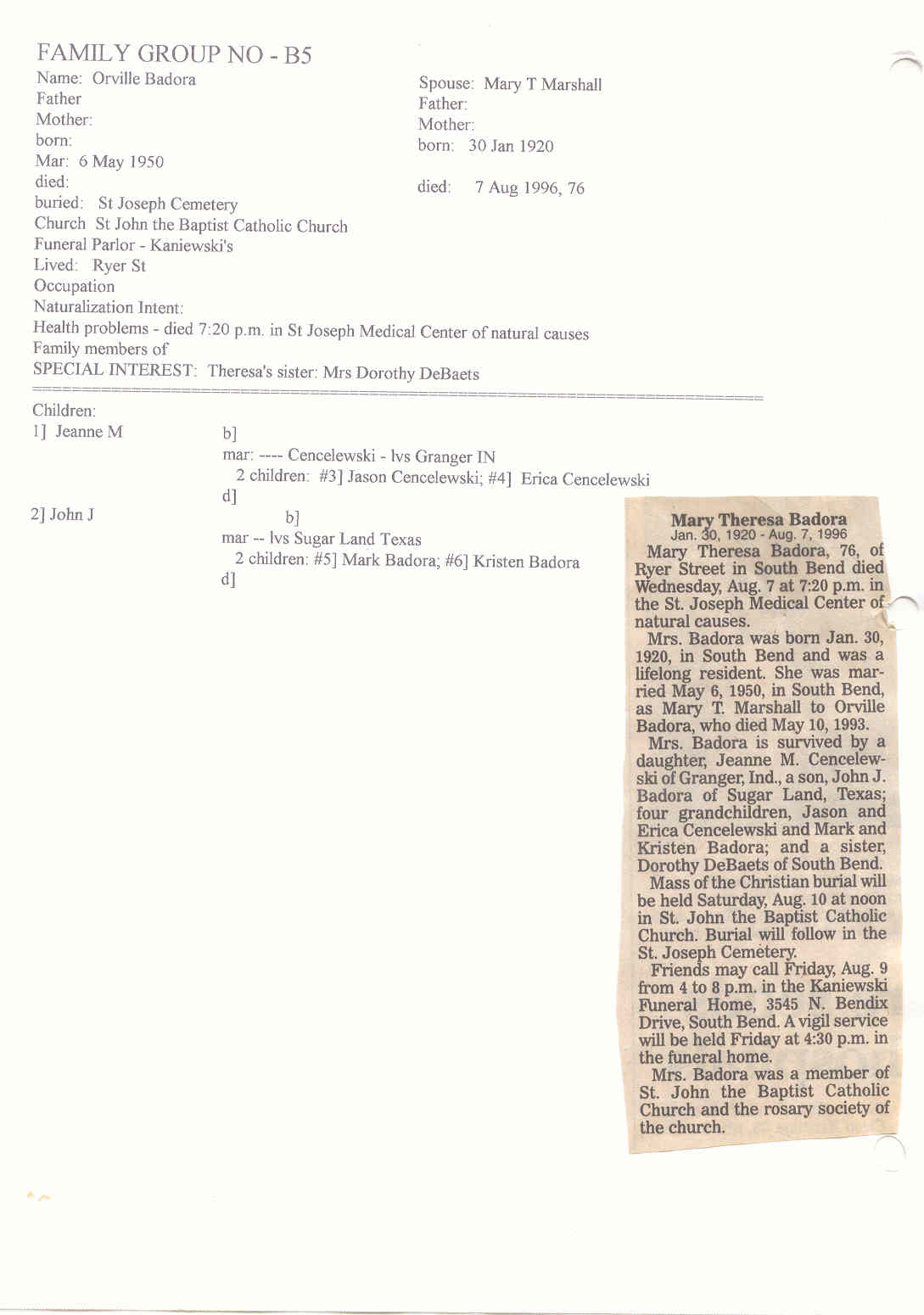 FAMILY GROUP NO - B5

Name: Orville Badora
Father
Mother:
born:
Mar: 6 May 1950
died:
buried: St Joseph Cemetery
Church St John the Baptist Catholic Church
Funeral Parlor - Kaniewski's
Lived: Ryer St
Occupation
Naturalization Intent:
Health problems - died 7:20 p.m. in St Joseph Medical Center of natural causes
Family members of
SPECIAL INTEREST: Theresa's sister: Mrs Dorothy DeBaets

Spouse: Mary T Marshall
Father:
Mother:
born: 30 Jan 1920
died: 7 Aug 1996, 76

Children:
1] Jeanne M b]
mar: ---- Cencelewski - lvs Granger IN
2 children: #3] Jason Cencelewski; #4] Erica Cencelewski
d]

2] John J b]
mar -- lvs Sugar Land Texas
2 children: #5] Mark Badora; #6] Kristen Badora
d]

Mary Theresa Badora
Jan. 30, 1920 - Aug. 7, 1996

Mary Theresa Badora, 76, of Ryer Street in South Bend died Wednesday, Aug. 7 at 7:20 p.m. in the St. Joseph Medical Center of natural causes.

Mrs. Badora was born Jan. 30, 1920, in South Bend and was a lifelong resident. She was married May 6, 1950, in South Bend, as Mary T. Marshall to Orville Badora, who died May 10, 1993.

Mrs. Badora is survived by a daughter, Jeanne M. Cencelewski of Granger, Ind., a son, John J. Badora of Sugar Land, Texas; four grandchildren, Jason and Erica Cencelewski and Mark and Kristen Badora; and a sister, Dorothy DeBaets of South Bend.

Mass of the Christian burial will be held Saturday, Aug. 10 at noon in St. John the Baptist Catholic Church. Burial will follow in the St. Joseph Cemetery.

Friends may call Friday, Aug. 9 from 4 to 8 p.m. in the Kaniewski Funeral Home, 3545 N. Bendix Drive, South Bend. A vigil service will be held Friday at 4:30 p.m. in the funeral home.

Mrs. Badora was a member of St. John the Baptist Catholic Church and the rosary society of the church.